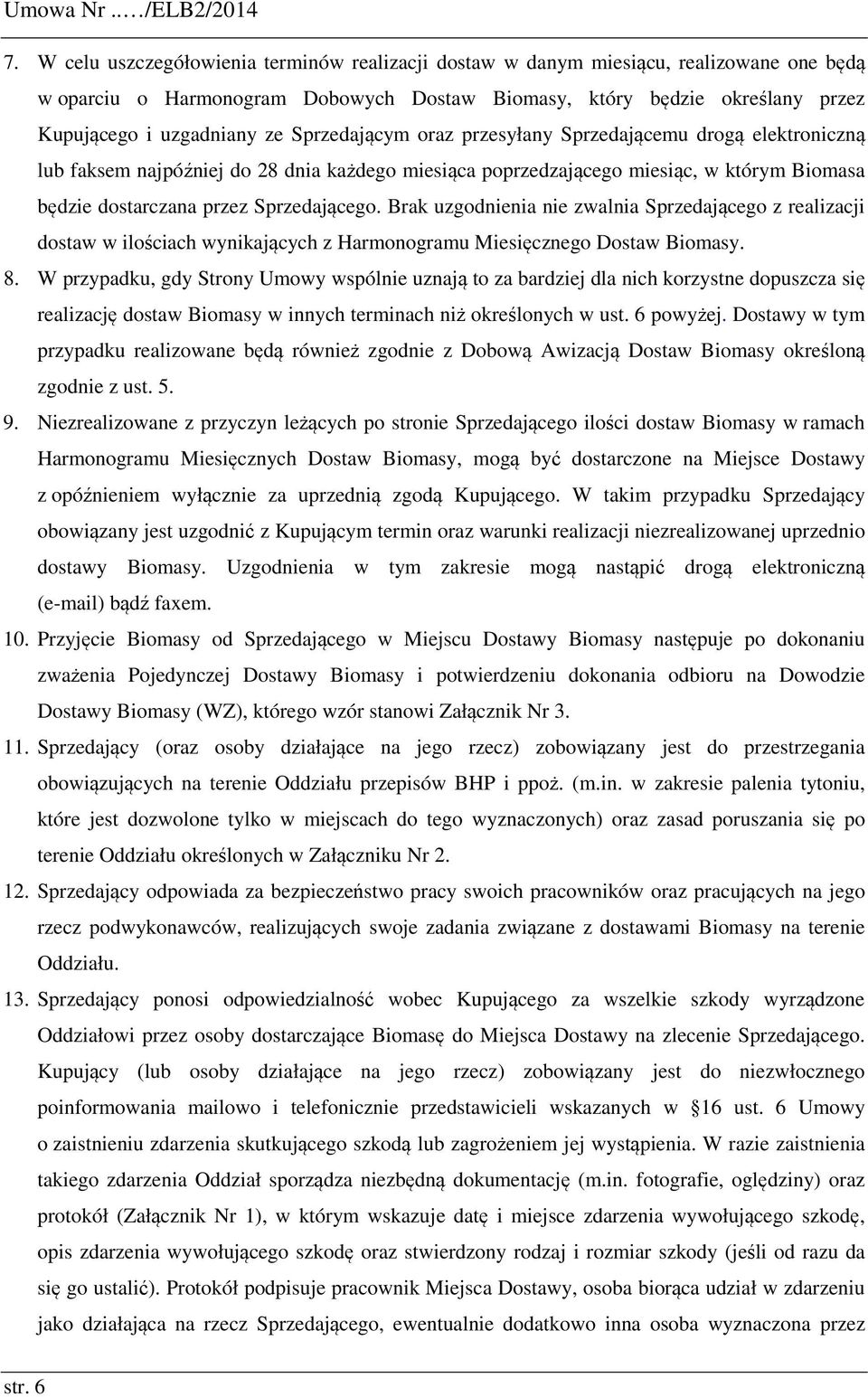 Umowa Nr ..…/ELB2/2014

7. W celu uszczegółowienia terminów realizacji dostaw w danym miesiącu, realizowane one będą w oparciu o Harmonogram Dobowych Dostaw Biomasy, który będzie określany przez Kupującego i uzgadniany ze Sprzedającym oraz przesyłany Sprzedającemu drogą elektroniczną lub faksem najpóźniej do 28 dnia każdego miesiąca poprzedzającego miesiąc, w którym Biomasa będzie dostarczana przez Sprzedającego. Brak uzgodnienia nie zwalnia Sprzedającego z realizacji dostaw w ilościach wynikających z Harmonogramu Miesięcznego Dostaw Biomasy.

8. W przypadku, gdy Strony Umowy wspólnie uznają to za bardziej dla nich korzystne dopuszcza się realizację dostaw Biomasy w innych terminach niż określonych w ust. 6 powyżej. Dostawy w tym przypadku realizowane będą również zgodnie z Dobową Awizacją Dostaw Biomasy określoną zgodnie z ust. 5.

9. Niezrealizowane z przyczyn leżących po stronie Sprzedającego ilości dostaw Biomasy w ramach Harmonogramu Miesięcznych Dostaw Biomasy, mogą być dostarczone na Miejsce Dostawy z opóźnieniem wyłącznie za uprzednią zgodą Kupującego. W takim przypadku Sprzedający obowiązany jest uzgodnić z Kupującym termin oraz warunki realizacji niezrealizowanej uprzednio dostawy Biomasy. Uzgodnienia w tym zakresie mogą nastąpić drogą elektroniczną (e-mail) bądź faxem.

10. Przyjęcie Biomasy od Sprzedającego w Miejscu Dostawy Biomasy następuje po dokonaniu zważenia Pojedynczej Dostawy Biomasy i potwierdzeniu dokonania odbioru na Dowodzie Dostawy Biomasy (WZ), którego wzór stanowi Załącznik Nr 3.

11. Sprzedający (oraz osoby działające na jego rzecz) zobowiązany jest do przestrzegania obowiązujących na terenie Oddziału przepisów BHP i ppoż. (m.in. w zakresie palenia tytoniu, które jest dozwolone tylko w miejscach do tego wyznaczonych) oraz zasad poruszania się po terenie Oddziału określonych w Załączniku Nr 2.

12. Sprzedający odpowiada za bezpieczeństwo pracy swoich pracowników oraz pracujących na jego rzecz podwykonawców, realizujących swoje zadania związane z dostawami Biomasy na terenie Oddziału.

13. Sprzedający ponosi odpowiedzialność wobec Kupującego za wszelkie szkody wyrządzone Oddziałowi przez osoby dostarczające Biomasę do Miejsca Dostawy na zlecenie Sprzedającego. Kupujący (lub osoby działające na jego rzecz) zobowiązany jest do niezwłocznego poinformowania mailowo i telefonicznie przedstawicieli wskazanych w §16 ust. 6 Umowy o zaistnieniu zdarzenia skutkującego szkodą lub zagrożeniem jej wystąpienia. W razie zaistnienia takiego zdarzenia Oddział sporządza niezbędną dokumentację (m.in. fotografie, oględziny) oraz protokół (Załącznik Nr 1), w którym wskazuje datę i miejsce zdarzenia wywołującego szkodę, opis zdarzenia wywołującego szkodę oraz stwierdzony rodzaj i rozmiar szkody (jeśli od razu da się go ustalić). Protokół podpisuje pracownik Miejsca Dostawy, osoba biorąca udział w zdarzeniu jako działająca na rzecz Sprzedającego, ewentualnie dodatkowo inna osoba wyznaczona przez

str. 6